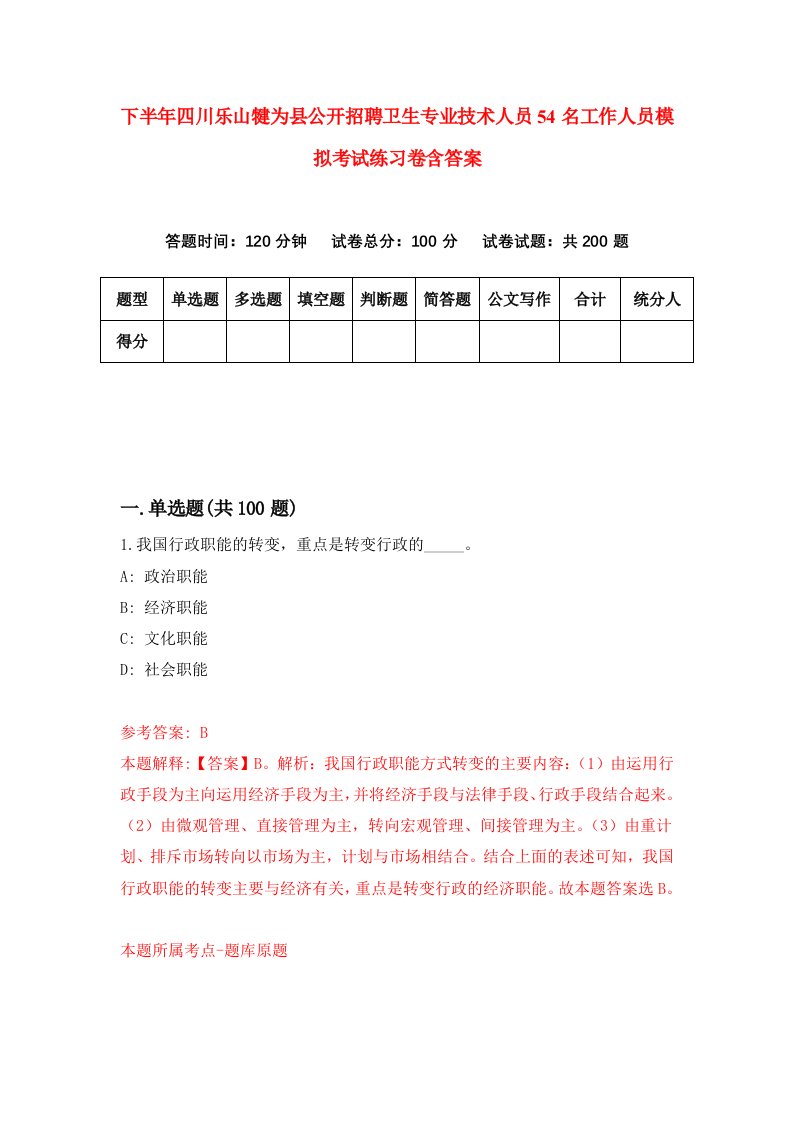 下半年四川乐山犍为县公开招聘卫生专业技术人员54名工作人员模拟考试练习卷含答案

答题时间：120分钟　试卷总分：100分　试卷试题：共200题

| 题型 | 单选题 | 多选题 | 填空题 | 判断题 | 简答题 | 公文写作 | 合计 | 统分人 |
|---|---|---|---|---|---|---|---|---|
| 得分 | | | | | | | | |

一.单选题(共100题)

1.我国行政职能的转变，重点是转变行政的_____。

A: 政治职能

B: 经济职能

C: 文化职能

D: 社会职能

参考答案: B

本题解释:【答案】B。解析：我国行政职能方式转变的主要内容：（1）由运用行政手段为主向运用经济手段为主，并将经济手段与法律手段、行政手段结合起来。（2）由微观管理、直接管理为主，转向宏观管理、间接管理为主。（3）由重计划、排斥市场转向以市场为主，计划与市场相结合。结合上面的表述可知，我国行政职能的转变主要与经济有关，重点是转变行政的经济职能。故本题答案选B。

本题所属考点-题库原题